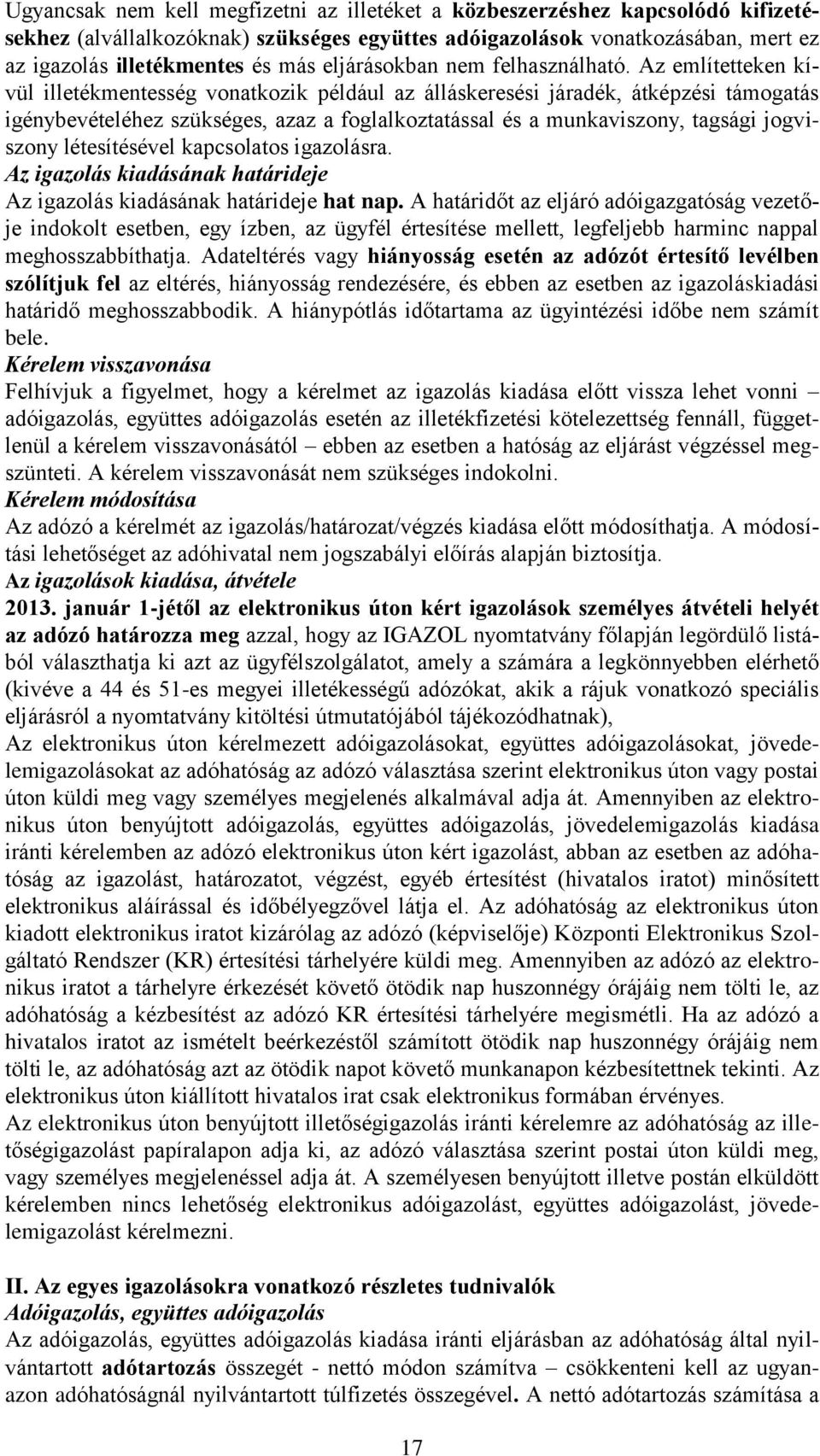 Ugyancsak nem kell megfizetni az illetéket a közbeszerzéshez kapcsolódó kifizetésekhez (alvállalkozóknak) szükséges együttes adóigazolások vonatkozásában, mert ez az igazolás illetékmentes és más eljárásokban nem felhasználható. Az említetteken kívül illetékmentesség vonatkozik például az álláskeresési járadék, átképzési támogatás igénybevételéhez szükséges, azaz a foglalkoztatással és a munkaviszony, tagsági jogviszony létesítésével kapcsolatos igazolásra.
Az igazolás kiadásának határideje
Az igazolás kiadásának határideje hat nap. A határidőt az eljáró adóigazgatóság vezetője indokolt esetben, egy ízben, az ügyfél értesítése mellett, legfeljebb harminc nappal meghosszabbíthatja. Adateltérés vagy hiányosság esetén az adózót értesítő levélben szólítjuk fel az eltérés, hiányosság rendezésére, és ebben az esetben az igazoláskiadási határidő meghosszabbodik. A hiánypótlás időtartama az ügyintézési időbe nem számít bele.
Kérelem visszavonása
Felhívjuk a figyelmet, hogy a kérelmet az igazolás kiadása előtt vissza lehet vonni – adóigazolás, együttes adóigazolás esetén az illetékfizetési kötelezettség fennáll, függetlenül a kérelem visszavonásától – ebben az esetben a hatóság az eljárást végzéssel megszünteti. A kérelem visszavonását nem szükséges indokolni.
Kérelem módosítása
Az adózó a kérelmét az igazolás/határozat/végzés kiadása előtt módosíthatja. A módosítási lehetőséget az adóhivatal nem jogszabályi előírás alapján biztosítja.
Az igazolások kiadása, átvétele
2013. január 1-jétől az elektronikus úton kért igazolások személyes átvételi helyét az adózó határozza meg azzal, hogy az IGAZOL nyomtatvány főlapján legördülő listából választhatja ki azt az ügyfélszolgálatot, amely a számára a legkönnyebben elérhető (kivéve a 44 és 51-es megyei illetékességű adózókat, akik a rájuk vonatkozó speciális eljárásról a nyomtatvány kitöltési útmutatójából tájékozódhatnak),
Az elektronikus úton kérelmezett adóigazolásokat, együttes adóigazolásokat, jövedelemigazolásokat az adóhatóság az adózó választása szerint elektronikus úton vagy postai úton küldi meg vagy személyes megjelenés alkalmával adja át. Amennyiben az elektronikus úton benyújtott adóigazolás, együttes adóigazolás, jövedelemigazolás kiadása iránti kérelemben az adózó elektronikus úton kért igazolást, abban az esetben az adóhatóság az igazolást, határozatot, végzést, egyéb értesítést (hivatalos iratot) minősített elektronikus aláírással és időbélyegzővel látja el. Az adóhatóság az elektronikus úton kiadott elektronikus iratot kizárólag az adózó (képviselője) Központi Elektronikus Szolgáltató Rendszer (KR) értesítési tárhelyére küldi meg. Amennyiben az adózó az elektronikus iratot a tárhelyre érkezését követő ötödik nap huszonnégy órájáig nem tölti le, az adóhatóság a kézbesítést az adózó KR értesítési tárhelyére megismétli. Ha az adózó a hivatalos iratot az ismételt beérkezéstől számított ötödik nap huszonnégy órájáig nem tölti le, az adóhatóság azt az ötödik napot követő munkanapon kézbesítettnek tekinti. Az elektronikus úton kiállított hivatalos irat csak elektronikus formában érvényes.
Az elektronikus úton benyújtott illetőségigazolás iránti kérelemre az adóhatóság az illetőségigazolást papíralapon adja ki, az adózó választása szerint postai úton küldi meg, vagy személyes megjelenéssel adja át. A személyesen benyújtott illetve postán elküldött kérelemben nincs lehetőség elektronikus adóigazolást, együttes adóigazolást, jövedelemigazolást kérelmezni.

II. Az egyes igazolásokra vonatkozó részletes tudnivalók
Adóigazolás, együttes adóigazolás
Az adóigazolás, együttes adóigazolás kiadása iránti eljárásban az adóhatóság által nyilvántartott adótartozás összegét - nettó módon számítva – csökkenteni kell az ugyanazon adóhatóságnál nyilvántartott túlfizetés összegével. A nettó adótartozás számítása a

17